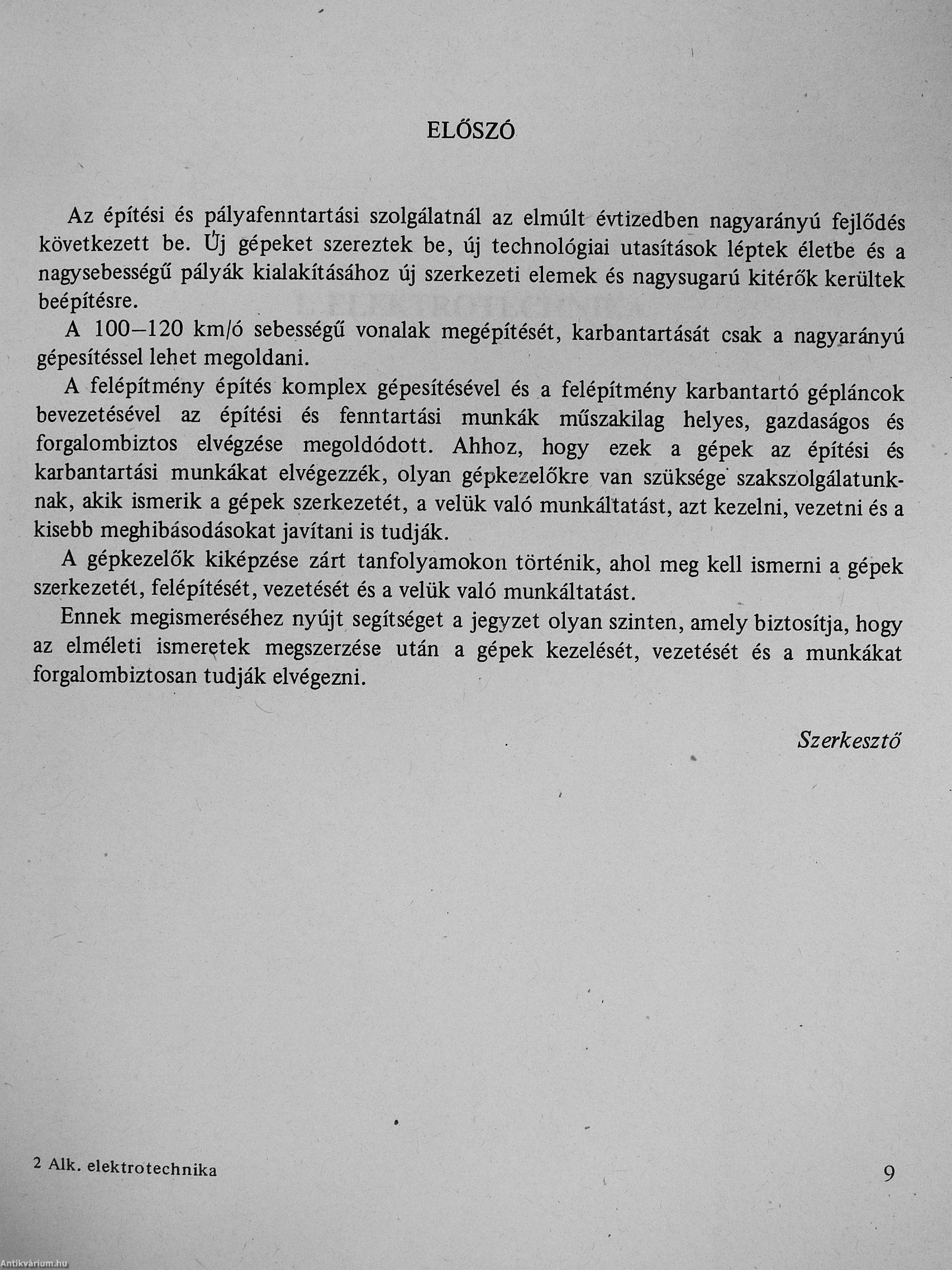 ELŐSZÓ

Az építési és pályafenntartási szolgálatnál az elmúlt évtizedben nagyarányú fejlődés következett be. Új gépeket szereztek be, új technológiai utasítások léptek életbe és a nagysebességű pályák kialakításához új szerkezeti elemek és nagysugarú kitérők kerültek beépítésre.

A 100–120 km/ó sebességű vonalak megépítését, karbantartását csak a nagyarányú gépesítéssel lehet megoldani.

A felépítmény építés komplex gépesítésével és a felépítmény karbantartó gépláncok bevezetésével az építési és fenntartási munkák műszakilag helyes, gazdaságos és forgalombiztos elvégzése megoldódott. Ahhoz, hogy ezek a gépek az építési és karbantartási munkákat elvégezzék, olyan gépkezelőkre van szüksége szakszolgálatunknak, akik ismerik a gépek szerkezetét, a velük való munkáltatást, azt kezelni, vezetni és a kisebb meghibásodásokat javítani is tudják.

A gépkezelők kiképzése zárt tanfolyamokon történik, ahol meg kell ismerni a gépek szerkezetét, felépítését, vezetését és a velük való munkáltatást.

Ennek megismeréséhez nyújt segítséget a jegyzet olyan szinten, amely biztosítja, hogy az elméleti ismeretek megszerzése után a gépek kezelését, vezetését és a munkákat forgalombiztosan tudják elvégezni.

Szerkesztő

2 Alk. elektrotechnika

9

Antikvárium.hu